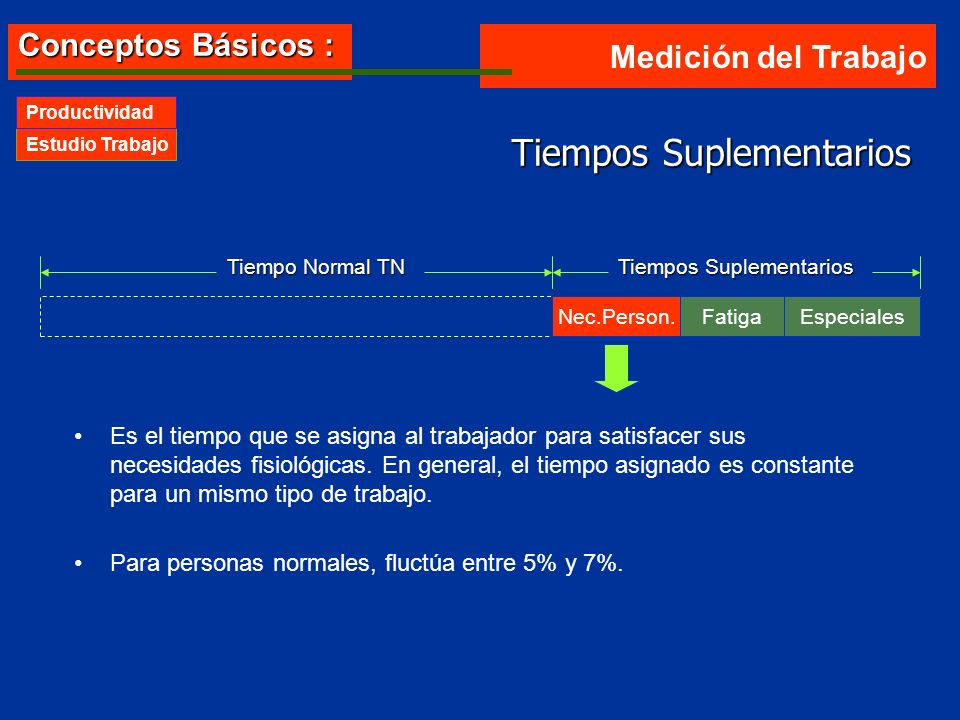 Conceptos Básicos :

Medición del Trabajo

Productividad

Estudio Trabajo

Tiempos Suplementarios

Tiempo Normal TN

Tiempos Suplementarios

Nec.Person.

Fatiga

Especiales

• Es el tiempo que se asigna al trabajador para satisfacer sus necesidades fisiológicas. En general, el tiempo asignado es constante para un mismo tipo de trabajo.

• Para personas normales, fluctúa entre 5% y 7%.